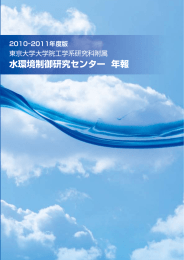 2010-2011年度版
東京大学大学院工学系研究科附属
水環境制御研究センター 年報